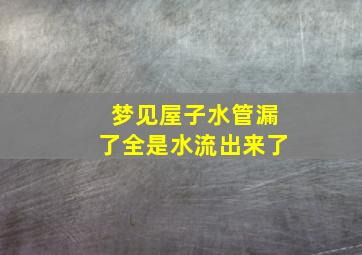 梦见屋子水管漏了全是水流出来了